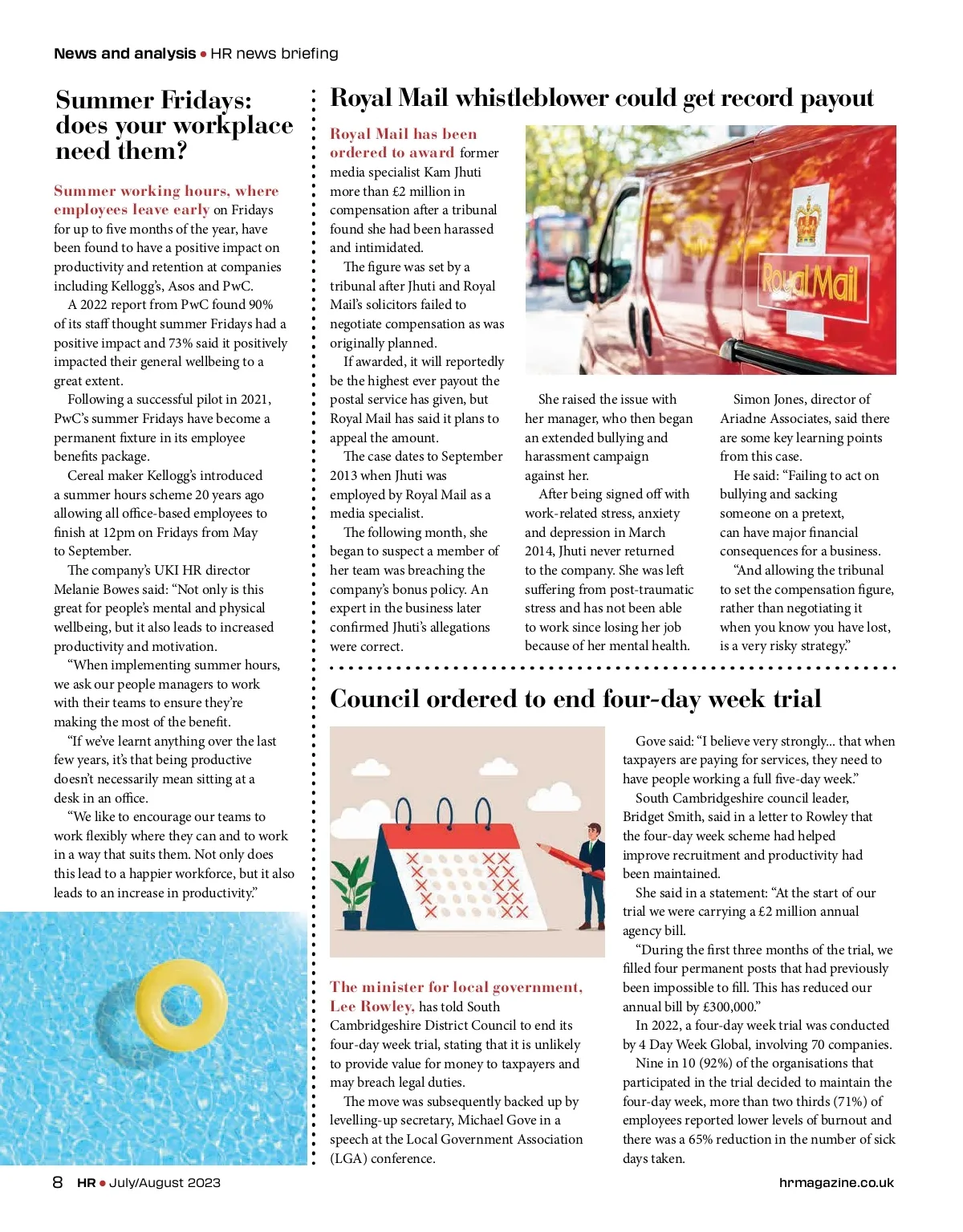 News and analysis • HR news briefing

Summer Fridays: does your workplace need them?

Summer working hours, where employees leave early on Fridays for up to five months of the year, have been found to have a positive impact on productivity and retention at companies including Kellogg's, Asos and PwC.

A 2022 report from PwC found 90% of its staff thought summer Fridays had a positive impact and 73% said it positively impacted their general wellbeing to a great extent.

Following a successful pilot in 2021, PwC's summer Fridays have become a permanent fixture in its employee benefits package.

Cereal maker Kellogg's introduced a summer hours scheme 20 years ago allowing all office-based employees to finish at 12pm on Fridays from May to September.

The company's UKI HR director Melanie Bowes said: "Not only is this great for people's mental and physical wellbeing, but it also leads to increased productivity and motivation.

"When implementing summer hours, we ask our people managers to work with their teams to ensure they're making the most of the benefit.

"If we've learnt anything over the last few years, it's that being productive doesn't necessarily mean sitting at a desk in an office.

"We like to encourage our teams to work flexibly where they can and to work in a way that suits them. Not only does this lead to a happier workforce, but it also leads to an increase in productivity."

Royal Mail whistleblower could get record payout

Royal Mail has been ordered to award former media specialist Kam Jhuti more than £2 million in compensation after a tribunal found she had been harassed and intimidated.

The figure was set by a tribunal after Jhuti and Royal Mail's solicitors failed to negotiate compensation as was originally planned.

If awarded, it will reportedly be the highest ever payout the postal service has given, but Royal Mail has said it plans to appeal the amount.

The case dates to September 2013 when Jhuti was employed by Royal Mail as a media specialist.

The following month, she began to suspect a member of her team was breaching the company's bonus policy. An expert in the business later confirmed Jhuti's allegations were correct.

Royal Mail

She raised the issue with her manager, who then began an extended bullying and harassment campaign against her.

After being signed off with work-related stress, anxiety and depression in March 2014, Jhuti never returned to the company. She was left suffering from post-traumatic stress and has not been able to work since losing her job because of her mental health.

Simon Jones, director of Ariadne Associates, said there are some key learning points from this case.

He said: "Failing to act on bullying and sacking someone on a pretext, can have major financial consequences for a business.

"And allowing the tribunal to set the compensation figure, rather than negotiating it when you know you have lost, is a very risky strategy."

Council ordered to end four-day week trial

The minister for local government, Lee Rowley, has told South Cambridgeshire District Council to end its four-day week trial, stating that it is unlikely to provide value for money to taxpayers and may breach legal duties.

The move was subsequently backed up by levelling-up secretary, Michael Gove in a speech at the Local Government Association (LGA) conference.

Gove said: "I believe very strongly... that when taxpayers are paying for services, they need to have people working a full five-day week."

South Cambridgeshire council leader, Bridget Smith, said in a letter to Rowley that the four-day week scheme had helped improve recruitment and productivity had been maintained.

She said in a statement: "At the start of our trial we were carrying a £2 million annual agency bill.

"During the first three months of the trial, we filled four permanent posts that had previously been impossible to fill. This has reduced our annual bill by £300,000."

In 2022, a four-day week trial was conducted by 4 Day Week Global, involving 70 companies.

Nine in 10 (92%) of the organisations that participated in the trial decided to maintain the four-day week, more than two thirds (71%) of employees reported lower levels of burnout and there was a 65% reduction in the number of sick days taken.

8 HR • July/August 2023

hrmagazine.co.uk